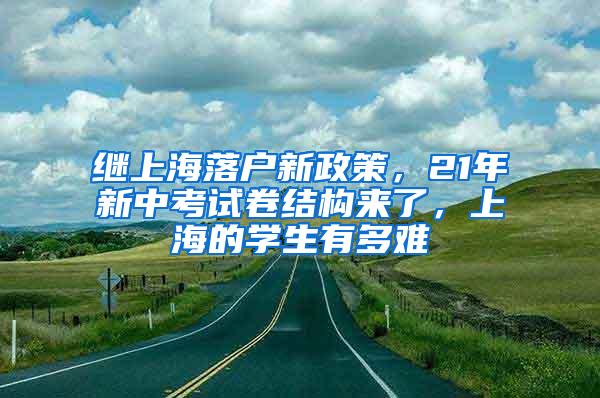 继上海落户新政策，21年新中考试卷结构来了，上海的学生有多难